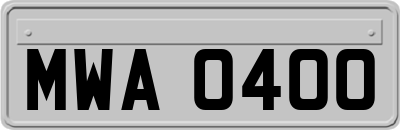 MWA 0400